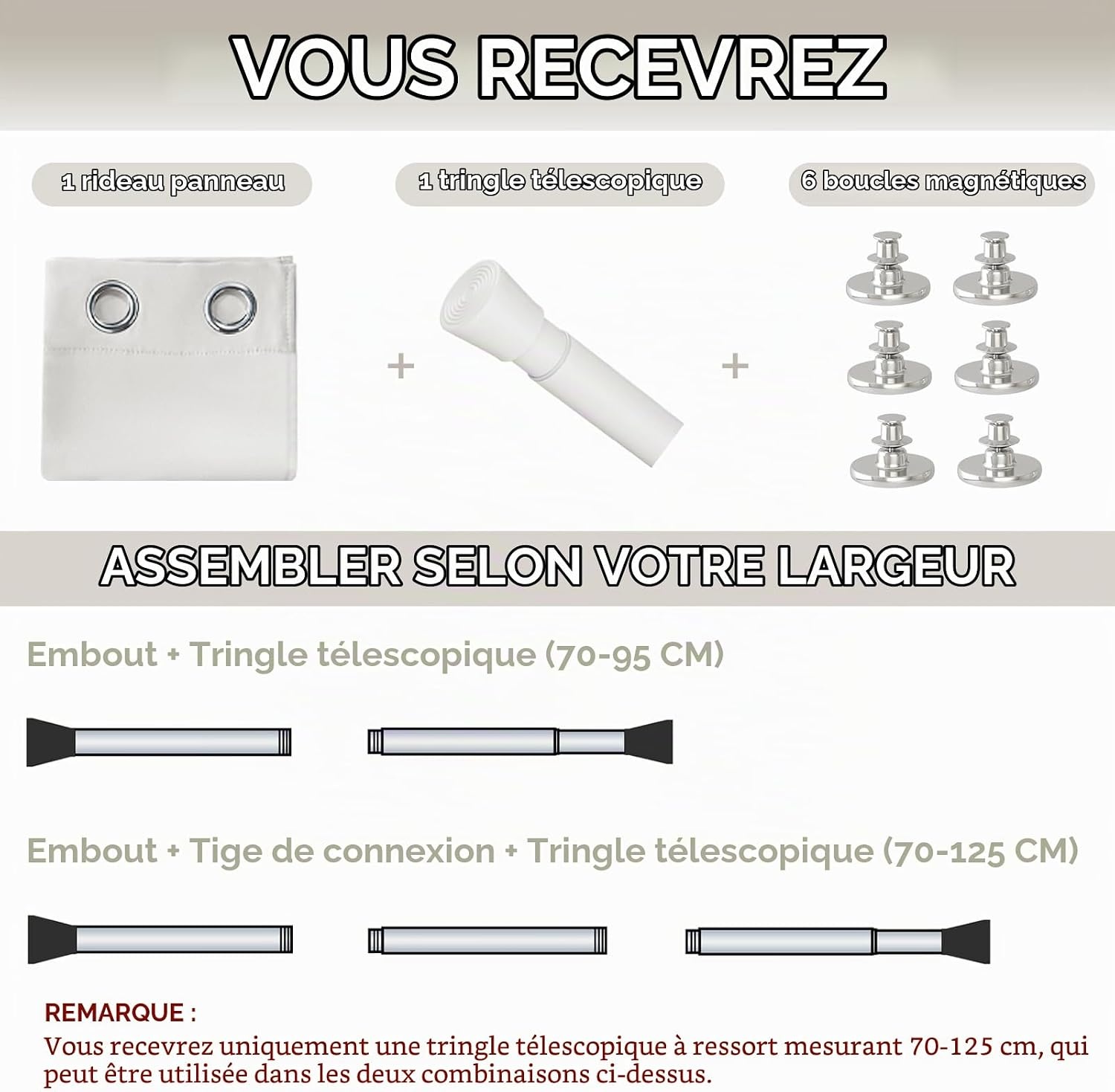 VOUS RECEVREZ

1 rideau panneau

1 tringle télescopique

6 boucles magnétiques

+

+

ASSEMBLER SELON VOTRE LARGEUR

Embout + Tringle télescopique (70-95 CM)

Embout + Tige de connexion + Tringle télescopique (70-125 CM)

REMARQUE :
Vous recevrez uniquement une tringle télescopique à ressort mesurant 70-125 cm, qui peut être utilisée dans les deux combinaisons ci-dessus.